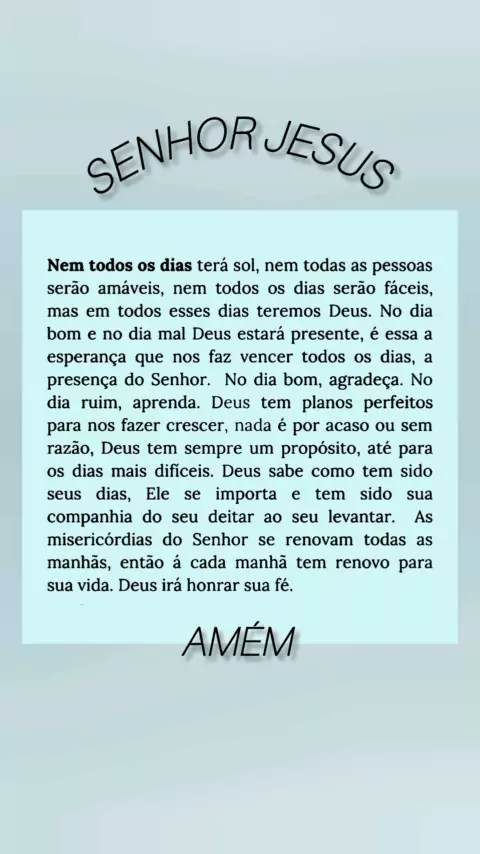 SENHOR JESUS

Nem todos os dias terá sol, nem todas as pessoas serão amáveis, nem todos os dias serão fáceis, mas em todos esses dias teremos Deus. No dia bom e no dia mal Deus estará presente, é essa a esperança que nos faz vencer todos os dias, a presença do Senhor. No dia bom, agradeça. No dia ruim, aprenda. Deus tem planos perfeitos para nos fazer crescer, nada é por acaso ou sem razão, Deus tem sempre um propósito, até para os dias mais difíceis. Deus sabe como tem sido seus dias, Ele se importa e tem sido sua companhia do seu deitar ao seu levantar. As misericórdias do Senhor se renovam todas as manhãs, então á cada manhã tem renovo para sua vida. Deus irá honrar sua fé.

AMÉM